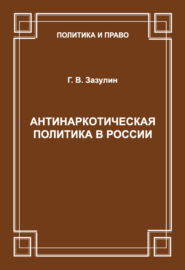 ПОЛИТИКА И ПРАВО

Г. В. Зазулин

АНТИНАРКОТИЧЕСКАЯ ПОЛИТИКА В РОССИИ